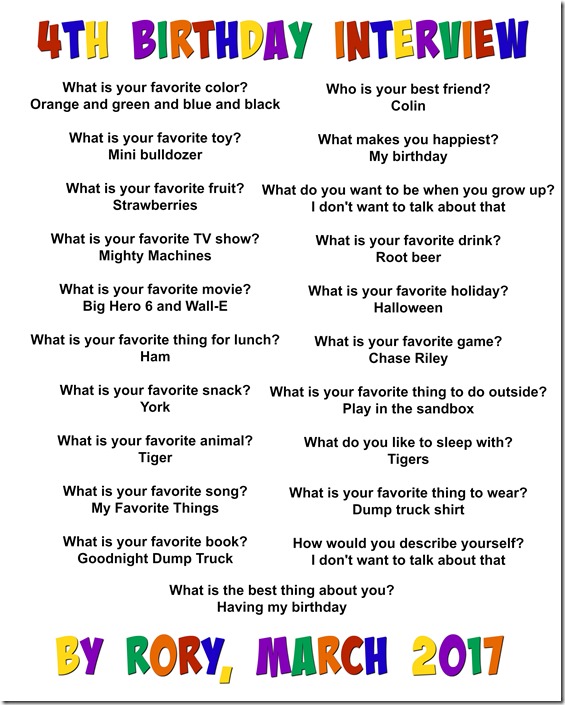 4TH BIRTHDAY INTERVIEW

What is your favorite color?
Orange and green and blue and black

What is your favorite toy?
Mini bulldozer

What is your favorite fruit?
Strawberries

What is your favorite TV show?
Mighty Machines

What is your favorite movie?
Big Hero 6 and Wall-E

What is your favorite thing for lunch?
Ham

What is your favorite snack?
York

What is your favorite animal?
Tiger

What is your favorite song?
My Favorite Things

What is your favorite book?
Goodnight Dump Truck

Who is your best friend?
Colin

What makes you happiest?
My birthday

What do you want to be when you grow up?
I don't want to talk about that

What is your favorite drink?
Root beer

What is your favorite holiday?
Halloween

What is your favorite game?
Chase Riley

What is your favorite thing to do outside?
Play in the sandbox

What do you like to sleep with?
Tigers

What is your favorite thing to wear?
Dump truck shirt

How would you describe yourself?
I don't want to talk about that

What is the best thing about you?
Having my birthday

BY RORY, MARCH 2017